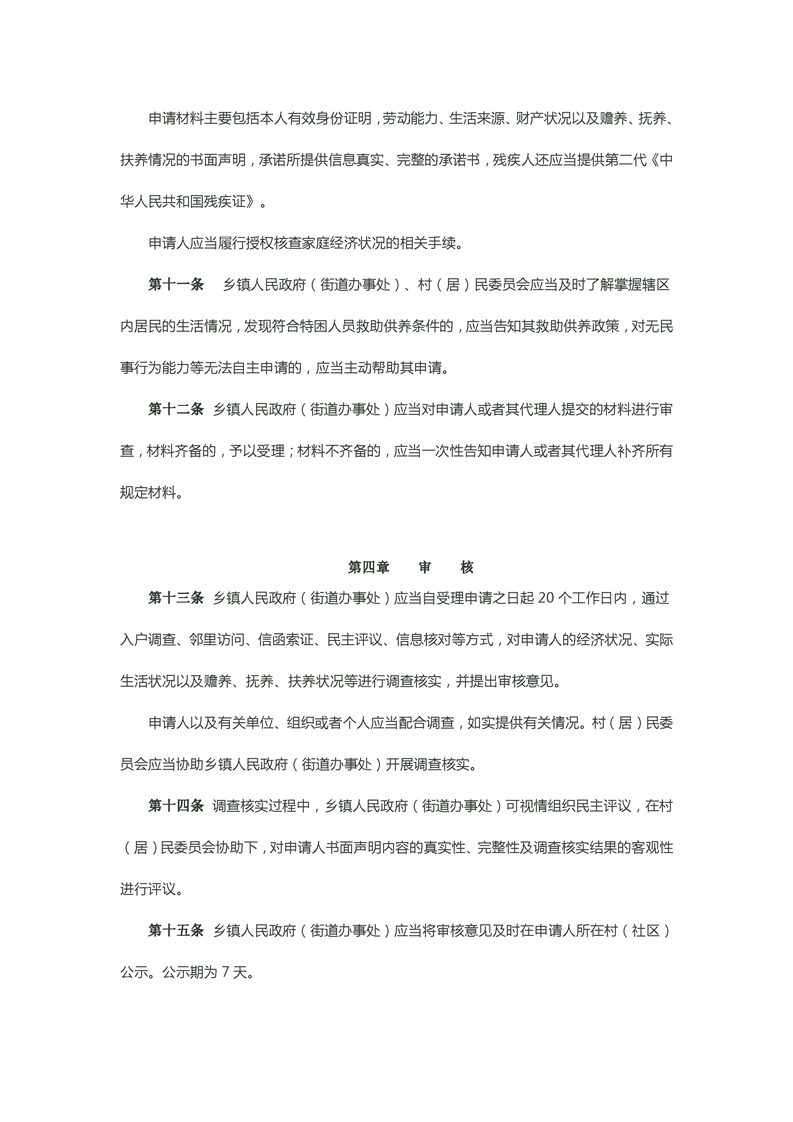 申请材料主要包括本人有效身份证明，劳动能力、生活来源、财产状况以及赡养、抚养、扶养情况的书面声明，承诺所提供信息真实、完整的承诺书，残疾人还应当提供第二代《中华人民共和国残疾证》。

申请人应当履行授权核查家庭经济状况的相关手续。

第十一条　乡镇人民政府（街道办事处）、村（居）民委员会应当及时了解掌握辖区内居民的生活情况，发现符合特困人员救助供养条件的，应当告知其救助供养政策，对无民事行为能力等无法自主申请的，应当主动帮助其申请。

第十二条　乡镇人民政府（街道办事处）应当对申请人或者其代理人提交的材料进行审查，材料齐备的，予以受理；材料不齐备的，应当一次性告知申请人或者其代理人补齐所有规定材料。

第四章　审　核

第十三条　乡镇人民政府（街道办事处）应当自受理申请之日起 20 个工作日内，通过入户调查、邻里访问、信函索证、民主评议、信息核对等方式，对申请人的经济状况、实际生活状况以及赡养、抚养、扶养状况等进行调查核实，并提出审核意见。

申请人以及有关单位、组织或者个人应当配合调查，如实提供有关情况。村（居）民委员会应当协助乡镇人民政府（街道办事处）开展调查核实。

第十四条　调查核实过程中，乡镇人民政府（街道办事处）可视情组织民主评议，在村（居）民委员会协助下，对申请人书面声明内容的真实性、完整性及调查核实结果的客观性进行评议。

第十五条　乡镇人民政府（街道办事处）应当将审核意见及时在申请人所在村（社区）公示。公示期为 7 天。